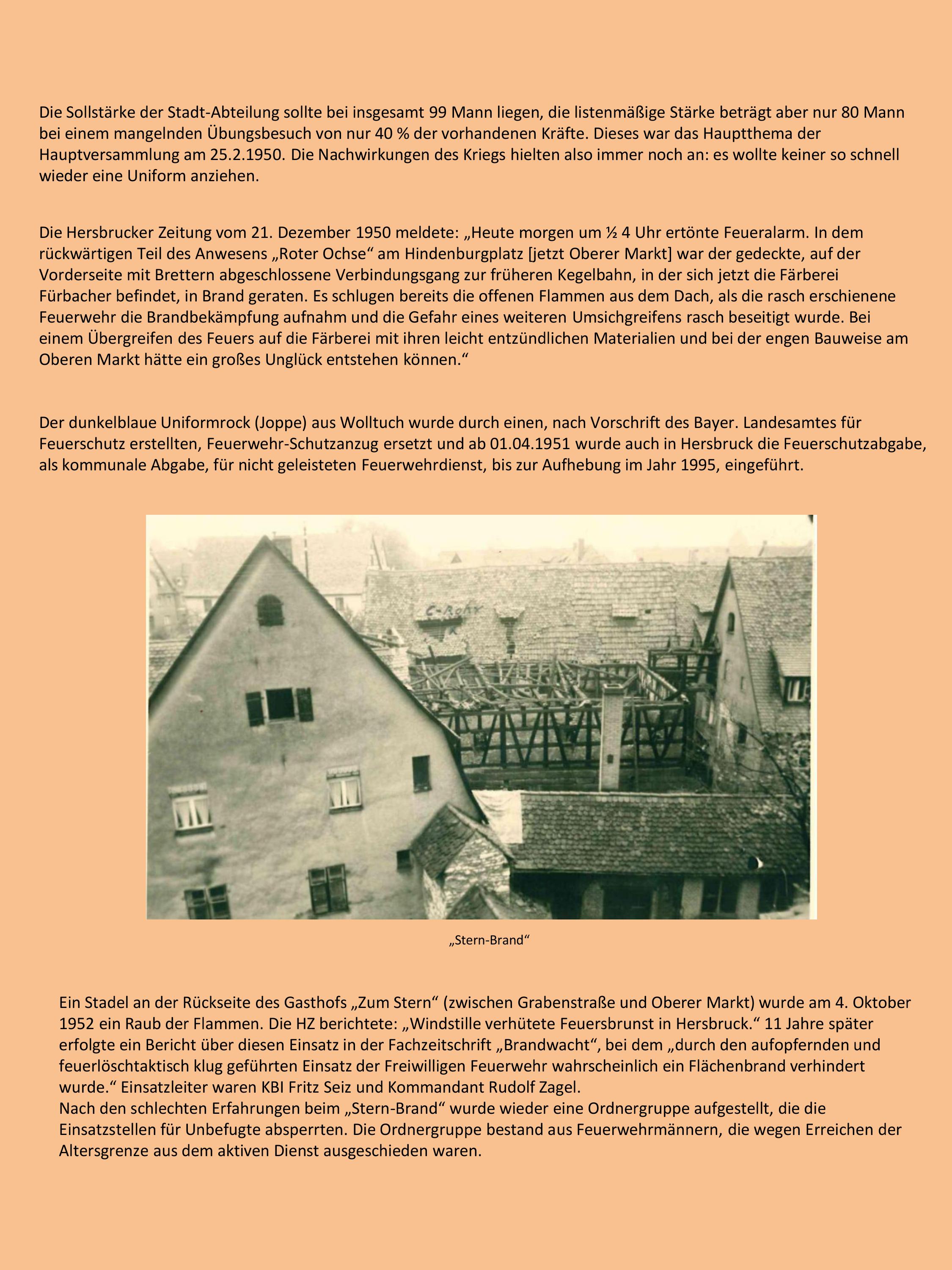 Die Sollstärke der Stadt-Abteilung sollte bei insgesamt 99 Mann liegen, die listenmäßige Stärke beträgt aber nur 80 Mann bei einem mangelnden Übungsbesuch von nur 40 % der vorhandenen Kräfte. Dieses war das Hauptthema der Hauptversammlung am 25.2.1950. Die Nachwirkungen des Kriegs hielten also immer noch an: es wollte keiner so schnell wieder eine Uniform anziehen.

Die Hersbrucker Zeitung vom 21. Dezember 1950 meldete: „Heute morgen um ½ 4 Uhr ertönte Feueralarm. In dem rückwärtigen Teil des Anwesens „Roter Ochse“ am Hindenburgplatz [jetzt Oberer Markt] war der gedeckte, auf der Vorderseite mit Brettern abgeschlossene Verbindungsgang zur früheren Kegelbahn, in der sich jetzt die Färberei Fürbacher befindet, in Brand geraten. Es schlugen bereits die offenen Flammen aus dem Dach, als die rasch erschienene Feuerwehr die Brandbekämpfung aufnahm und die Gefahr eines weiteren Umsichgreifens rasch beseitigt wurde. Bei einem Übergreifen des Feuers auf die Färberei mit ihren leicht entzündlichen Materialien und bei der engen Bauweise am Oberen Markt hätte ein großes Unglück entstehen können.“

Der dunkelblaue Uniformrock (Joppe) aus Wolltuch wurde durch einen, nach Vorschrift des Bayer. Landesamtes für Feuerschutz erstellten, Feuerwehr-Schutzanzug ersetzt und ab 01.04.1951 wurde auch in Hersbruck die Feuerschutzabgabe, als kommunale Abgabe, für nicht geleisteten Feuerwehrdienst, bis zur Aufhebung im Jahr 1995, eingeführt.

C-Rohr

„Stern-Brand“

Ein Stadel an der Rückseite des Gasthofs „Zum Stern“ (zwischen Grabenstraße und Oberer Markt) wurde am 4. Oktober 1952 ein Raub der Flammen. Die HZ berichtete: „Windstille verhütete Feuersbrunst in Hersbruck.“ 11 Jahre später erfolgte ein Bericht über diesen Einsatz in der Fachzeitschrift „Brandwacht“, bei dem „durch den aufopfernden und feuerlöschtaktisch klug geführten Einsatz der Freiwilligen Feuerwehr wahrscheinlich ein Flächenbrand verhindert wurde.“ Einsatzleiter waren KBI Fritz Seiz und Kommandant Rudolf Zagel.
Nach den schlechten Erfahrungen beim „Stern-Brand“ wurde wieder eine Ordnergruppe aufgestellt, die die Einsatzstellen für Unbefugte absperrten. Die Ordnergruppe bestand aus Feuerwehrmännern, die wegen Erreichen der Altersgrenze aus dem aktiven Dienst ausgeschieden waren.